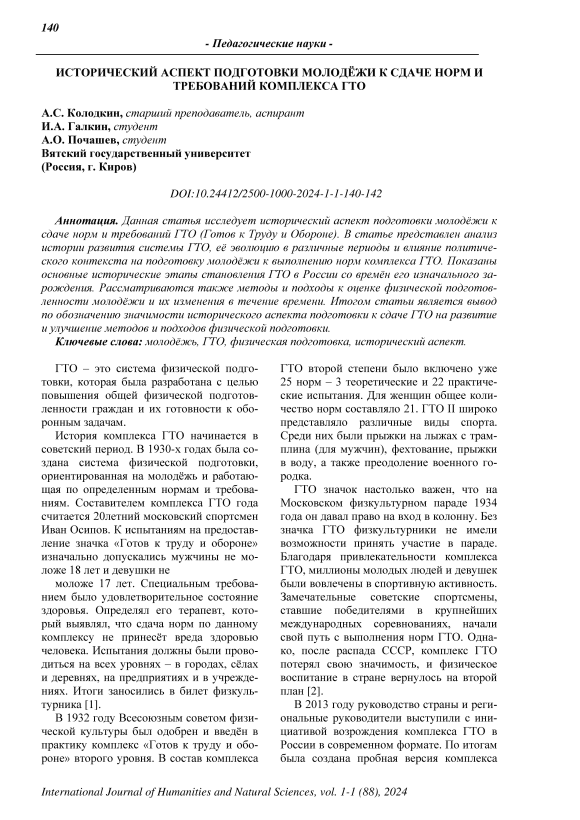 140

- Педагогические науки -

ИСТОРИЧЕСКИЙ АСПЕКТ ПОДГОТОВКИ МОЛОДЁЖИ К СДАЧЕ НОРМ И ТРЕБОВАНИЙ КОМПЛЕКСА ГТО

А.С. Колодкин, старший преподаватель, аспирант
И.А. Галкин, студент
А.О. Почашев, студент
Вятский государственный университет
(Россия, г. Киров)

DOI:10.24412/2500-1000-2024-1-1-140-142

Аннотация. Данная статья исследует исторический аспект подготовки молодёжи к сдаче норм и требований ГТО (Готов к Труду и Обороне). В статье представлен анализ истории развития системы ГТО, её эволюцию в различные периоды и влияние политического контекста на подготовку молодёжи к выполнению норм комплекса ГТО. Показаны основные исторические этапы становления ГТО в России со времён его изначального зарождения. Рассматриваются также методы и подходы к оценке физической подготовленности молодёжи и их изменения в течение времени. Итогом статьи является вывод по обозначению значимости исторического аспекта подготовки к сдаче ГТО на развитие и улучшение методов и подходов физической подготовки.
Ключевые слова: молодёжь, ГТО, физическая подготовка, исторический аспект.

ГТО – это система физической подготовки, которая была разработана с целью повышения общей физической подготовленности граждан и их готовности к оборонным задачам.

История комплекса ГТО начинается в советский период. В 1930-х годах была создана система физической подготовки, ориентированная на молодёжь и работающая по определенным нормам и требованиям. Составителем комплекса ГТО года считается 20летний московский спортсмен Иван Осипов. К испытаниям на предоставление значка «Готов к труду и обороне» изначально допускались мужчины не моложе 18 лет и девушки не

моложе 17 лет. Специальным требованием было удовлетворительное состояние здоровья. Определял его терапевт, который выявлял, что сдача норм по данному комплексу не принесёт вреда здоровью человека. Испытания должны были проводиться на всех уровнях – в городах, сёлах и деревнях, на предприятиях и в учреждениях. Итоги заносились в билет физкультурника [1].

В 1932 году Всесоюзным советом физической культуры был одобрен и введён в практику комплекс «Готов к труду и обороне» второго уровня. В состав комплекса ГТО второй степени было включено уже 25 норм – 3 теоретические и 22 практические испытания. Для женщин общее количество норм составляло 21. ГТО II широко представляло различные виды спорта. Среди них были прыжки на лыжах с трамплина (для мужчин), фехтование, прыжки в воду, а также преодоление военного городка.

ГТО значок настолько важен, что на Московском физкультурном параде 1934 года он давал право на вход в колонну. Без значка ГТО физкультурники не имели возможности принять участие в параде. Благодаря привлекательности комплекса ГТО, миллионы молодых людей и девушек были вовлечены в спортивную активность. Замечательные советские спортсмены, ставшие победителями в крупнейших международных соревнованиях, начали свой путь с выполнения норм ГТО. Однако, после распада СССР, комплекс ГТО потерял свою значимость, и физическое воспитание в стране вернулось на второй план [2].

В 2013 году руководство страны и региональные руководители выступили с инициативой возрождения комплекса ГТО в России в современном формате. По итогам была создана пробная версия комплекса

International Journal of Humanities and Natural Sciences, vol. 1-1 (88), 2024